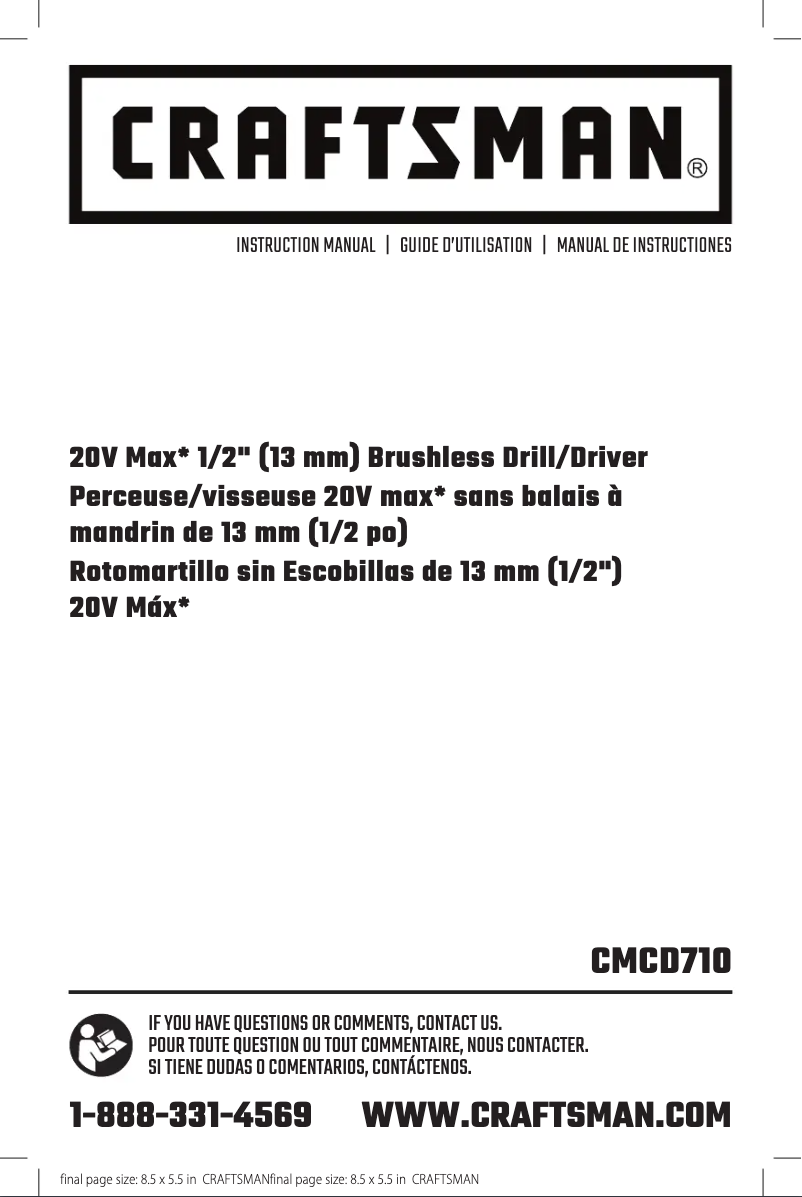 CRAFTSMAN®

INSTRUCTION MANUAL | GUIDE D'UTILISATION | MANUAL DE INSTRUCTIONES

20V Max* 1/2" (13 mm) Brushless Drill/Driver
Perceuse/visseuse 20V max* sans balais à mandrin de 13 mm (1/2 po)
Rotomartillo sin Escobillas de 13 mm (1/2")
20V Máx*

CMCD710

IF YOU HAVE QUESTIONS OR COMMENTS, CONTACT US.
POUR TOUTE QUESTION OU TOUT COMMENTAIRE, NOUS CONTACTER.
SI TIENE DUDAS O COMENTARIOS, CONTÁCTENOS.

1-888-331-4569 WWW.CRAFTSMAN.COM

final page size: 8.5 x 5.5 in CRAFTSMANfinal page size: 8.5 x 5.5 in CRAFTSMAN